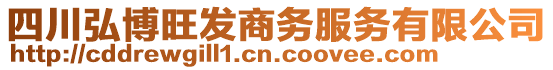 四川弘博旺发商务服务有限公司
http://cddrewgill1.cn.coovee.com